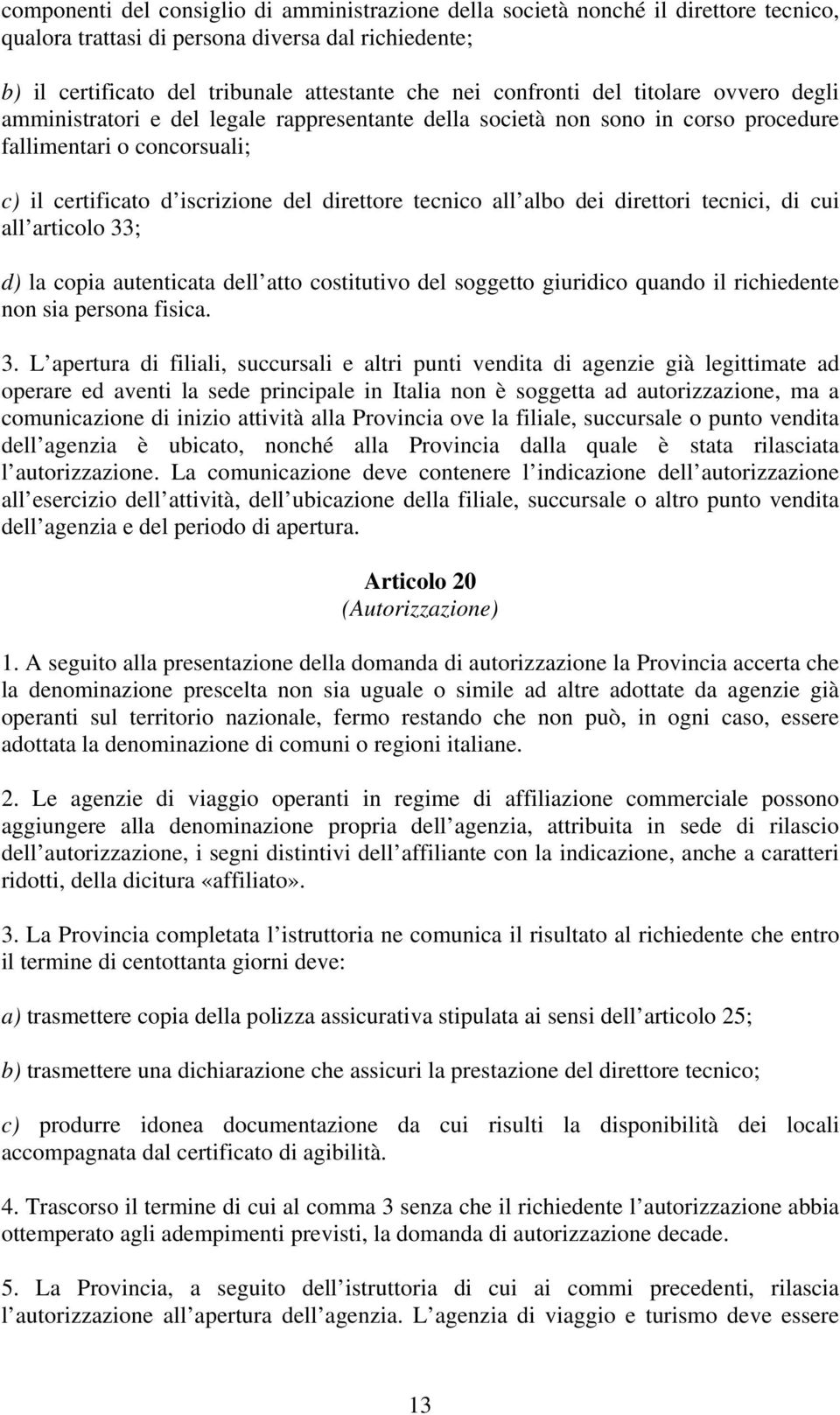 componenti del consiglio di amministrazione della società nonché il direttore tecnico, qualora trattasi di persona diversa dal richiedente;

b) il certificato del tribunale attestante che nei confronti del titolare ovvero degli amministratori e del legale rappresentante della società non sono in corso procedure fallimentari o concorsuali;

c) il certificato d iscrizione del direttore tecnico all albo dei direttori tecnici, di cui all articolo 33;

d) la copia autenticata dell atto costitutivo del soggetto giuridico quando il richiedente non sia persona fisica.

3. L apertura di filiali, succursali e altri punti vendita di agenzie già legittimate ad operare ed aventi la sede principale in Italia non è soggetta ad autorizzazione, ma a comunicazione di inizio attività alla Provincia ove la filiale, succursale o punto vendita dell agenzia è ubicato, nonché alla Provincia dalla quale è stata rilasciata l autorizzazione. La comunicazione deve contenere l indicazione dell autorizzazione all esercizio dell attività, dell ubicazione della filiale, succursale o altro punto vendita dell agenzia e del periodo di apertura.

Articolo 20
(Autorizzazione)

1. A seguito alla presentazione della domanda di autorizzazione la Provincia accerta che la denominazione prescelta non sia uguale o simile ad altre adottate da agenzie già operanti sul territorio nazionale, fermo restando che non può, in ogni caso, essere adottata la denominazione di comuni o regioni italiane.

2. Le agenzie di viaggio operanti in regime di affiliazione commerciale possono aggiungere alla denominazione propria dell agenzia, attribuita in sede di rilascio dell autorizzazione, i segni distintivi dell affiliante con la indicazione, anche a caratteri ridotti, della dicitura «affiliato».

3. La Provincia completata l istruttoria ne comunica il risultato al richiedente che entro il termine di centottanta giorni deve:

a) trasmettere copia della polizza assicurativa stipulata ai sensi dell articolo 25;

b) trasmettere una dichiarazione che assicuri la prestazione del direttore tecnico;

c) produrre idonea documentazione da cui risulti la disponibilità dei locali accompagnata dal certificato di agibilità.

4. Trascorso il termine di cui al comma 3 senza che il richiedente l autorizzazione abbia ottemperato agli adempimenti previsti, la domanda di autorizzazione decade.

5. La Provincia, a seguito dell istruttoria di cui ai commi precedenti, rilascia l autorizzazione all apertura dell agenzia. L agenzia di viaggio e turismo deve essere

13